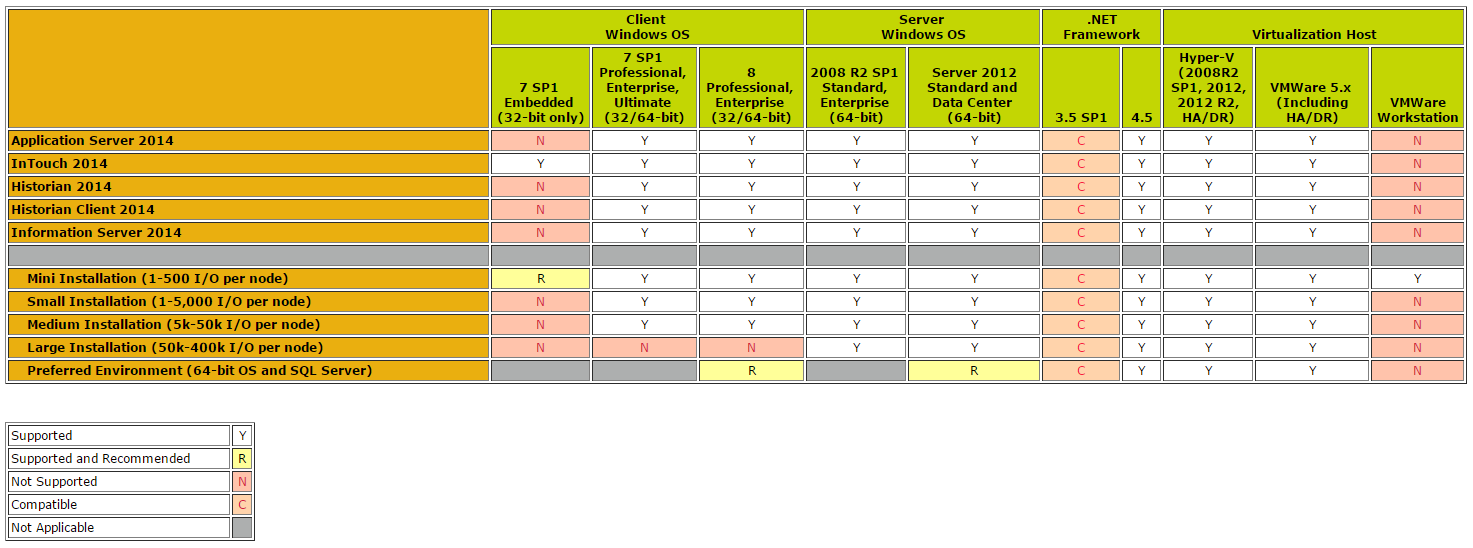 | | Client Windows OS | | | Server Windows OS | | .NET Framework | | Virtualization Host | | |
|---|---|---|---|---|---|---|---|---|---|---|
| | 7 SP1 Embedded (32-bit only) | 7 SP1 Professional, Enterprise, Ultimate (32/64-bit) | 8 Professional, Enterprise (32/64-bit) | 2008 R2 SP1 Standard, Enterprise (64-bit) | Server 2012 Standard and Data Center (64-bit) | 3.5 SP1 | 4.5 | Hyper-V (2008R2 SP1, 2012, 2012 R2, HA/DR) | VMWare 5.x (Including HA/DR) | VMWare Workstation |
| Application Server 2014 | N | Y | Y | Y | Y | C | Y | Y | Y | N |
| InTouch 2014 | Y | Y | Y | Y | Y | C | Y | Y | Y | N |
| Historian 2014 | N | Y | Y | Y | Y | C | Y | Y | Y | N |
| Historian Client 2014 | N | Y | Y | Y | Y | C | Y | Y | Y | N |
| Information Server 2014 | N | Y | Y | Y | Y | C | Y | Y | Y | N |
| | | | | | | | | | | |
| Mini Installation (1-500 I/O per node) | R | Y | Y | Y | Y | C | Y | Y | Y | Y |
| Small Installation (1-5,000 I/O per node) | N | Y | Y | Y | Y | C | Y | Y | Y | N |
| Medium Installation (5k-50k I/O per node) | N | Y | Y | Y | Y | C | Y | Y | Y | N |
| Large Installation (50k-400k I/O per node) | N | N | N | Y | Y | C | Y | Y | Y | N |
| Preferred Environment (64-bit OS and SQL Server) | | | R | | R | C | Y | Y | Y | N |

| | |
|---|---|
| Supported | Y |
| Supported and Recommended | R |
| Not Supported | N |
| Compatible | C |
| Not Applicable | |